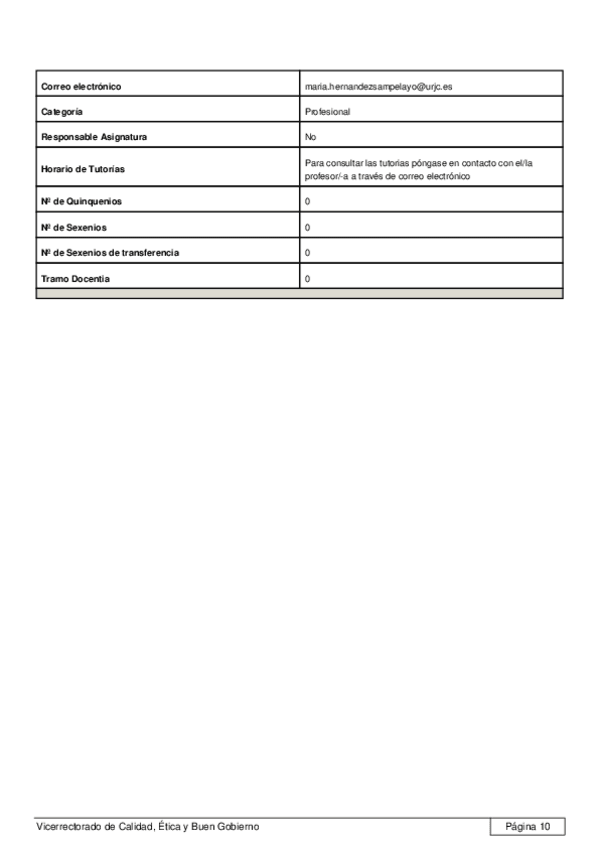 | Correo electrónico | maria.hernandezsampelayo@urjc.es |
|---|---|
| Categoría | Profesional |
| Responsable Asignatura | No |
| Horario de Tutorías | Para consultar las tutorias póngase en contacto con el/la profesor/-a a través de correo electrónico |
| Nº de Quinquenios | 0 |
| Nº de Sexenios | 0 |
| Nº de Sexenios de transferencia | 0 |
| Tramo Docentia | 0 |

Vicerrectorado de Calidad, Ética y Buen Gobierno

Página 10